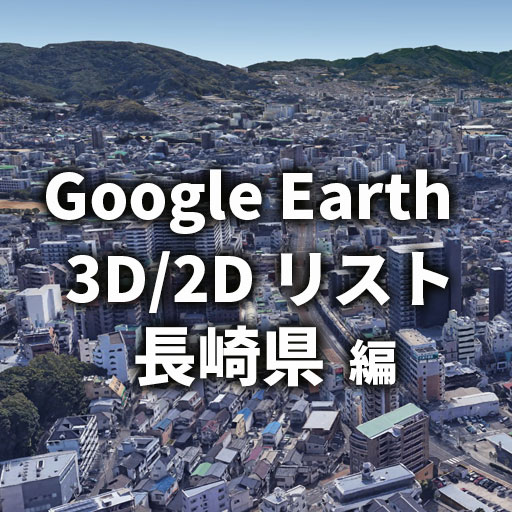 Google Earth
3D/2D リスト
長崎県 編